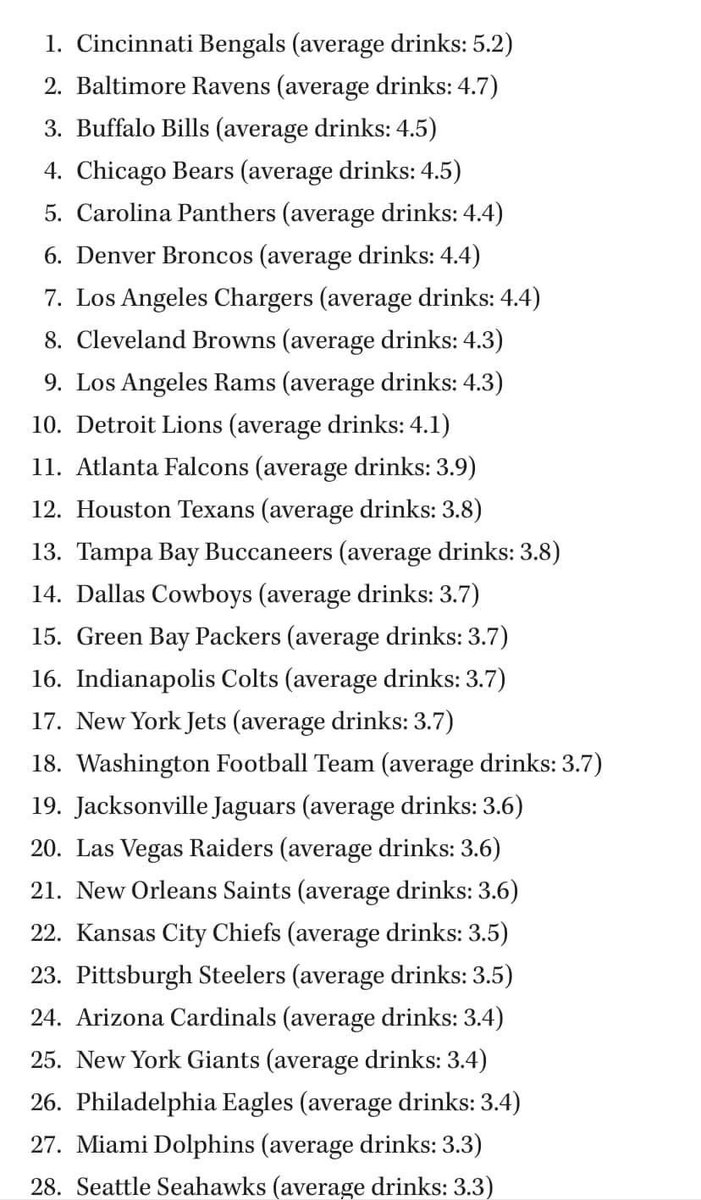 1. Cincinnati Bengals (average drinks: 5.2)
2. Baltimore Ravens (average drinks: 4.7)
3. Buffalo Bills (average drinks: 4.5)
4. Chicago Bears (average drinks: 4.5)
5. Carolina Panthers (average drinks: 4.4)
6. Denver Broncos (average drinks: 4.4)
7. Los Angeles Chargers (average drinks: 4.4)
8. Cleveland Browns (average drinks: 4.3)
9. Los Angeles Rams (average drinks: 4.3)
10. Detroit Lions (average drinks: 4.1)
11. Atlanta Falcons (average drinks: 3.9)
12. Houston Texans (average drinks: 3.8)
13. Tampa Bay Buccaneers (average drinks: 3.8)
14. Dallas Cowboys (average drinks: 3.7)
15. Green Bay Packers (average drinks: 3.7)
16. Indianapolis Colts (average drinks: 3.7)
17. New York Jets (average drinks: 3.7)
18. Washington Football Team (average drinks: 3.7)
19. Jacksonville Jaguars (average drinks: 3.6)
20. Las Vegas Raiders (average drinks: 3.6)
21. New Orleans Saints (average drinks: 3.6)
22. Kansas City Chiefs (average drinks: 3.5)
23. Pittsburgh Steelers (average drinks: 3.5)
24. Arizona Cardinals (average drinks: 3.4)
25. New York Giants (average drinks: 3.4)
26. Philadelphia Eagles (average drinks: 3.4)
27. Miami Dolphins (average drinks: 3.3)
28. Seattle Seahawks (average drinks: 3.3)